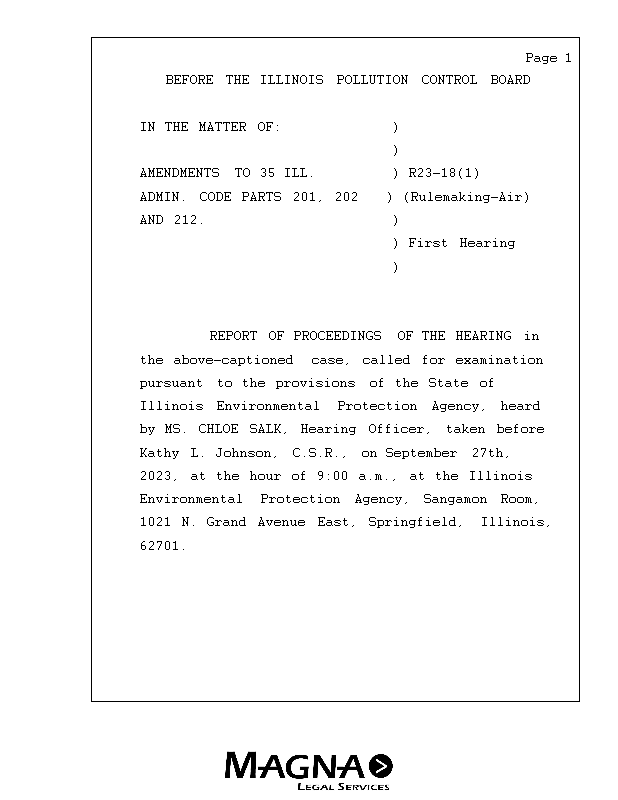 Page 1

BEFORE THE ILLINOIS POLLUTION CONTROL BOARD

IN THE MATTER OF: )
)
AMENDMENTS TO 35 ILL. ) R23-18(1)
ADMIN. CODE PARTS 201, 202 ) (Rulemaking-Air)
AND 212. )
) First Hearing
)

REPORT OF PROCEEDINGS OF THE HEARING in the above-captioned case, called for examination pursuant to the provisions of the State of Illinois Environmental Protection Agency, heard by MS. CHLOE SALK, Hearing Officer, taken before Kathy L. Johnson, C.S.R., on September 27th, 2023, at the hour of 9:00 a.m., at the Illinois Environmental Protection Agency, Sangamon Room, 1021 N. Grand Avenue East, Springfield, Illinois, 62701.

MAGNA
LEGAL SERVICES